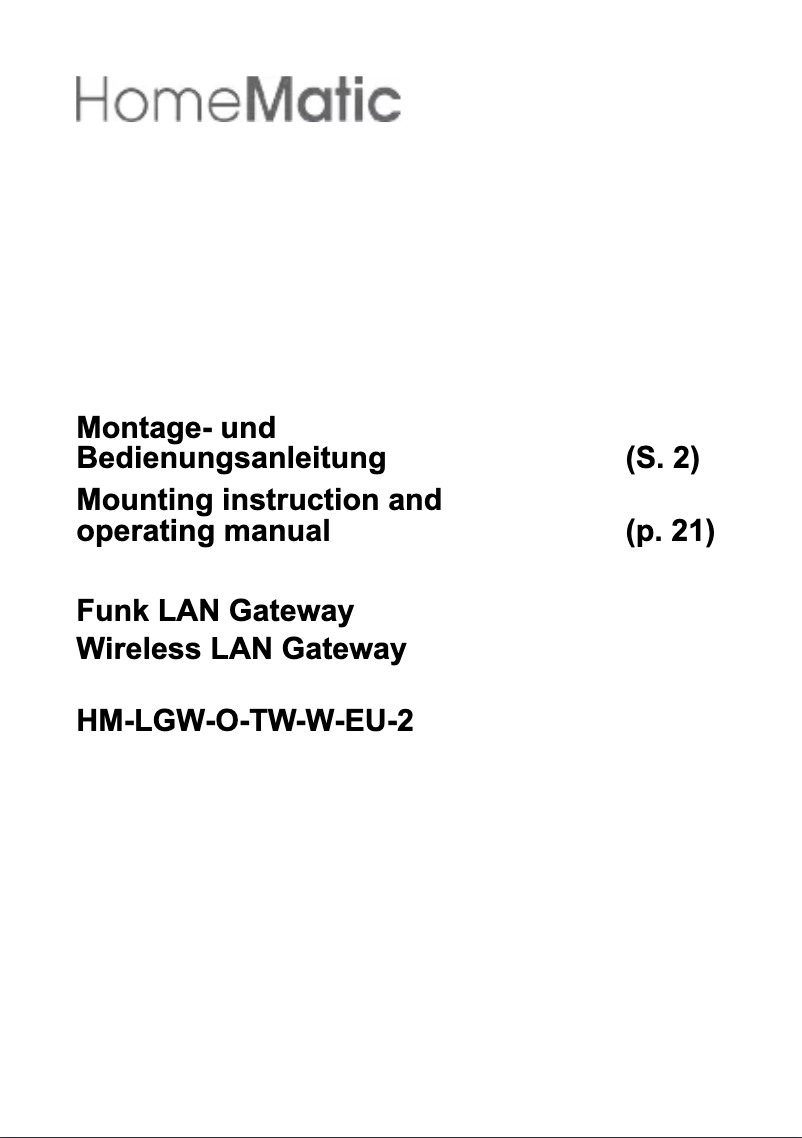 HomeMatic

Montage- und Bedienungsanleitung (S. 2)

Mounting instruction and operating manual (p. 21)

Funk LAN Gateway
Wireless LAN Gateway

HM-LGW-O-TW-W-EU-2